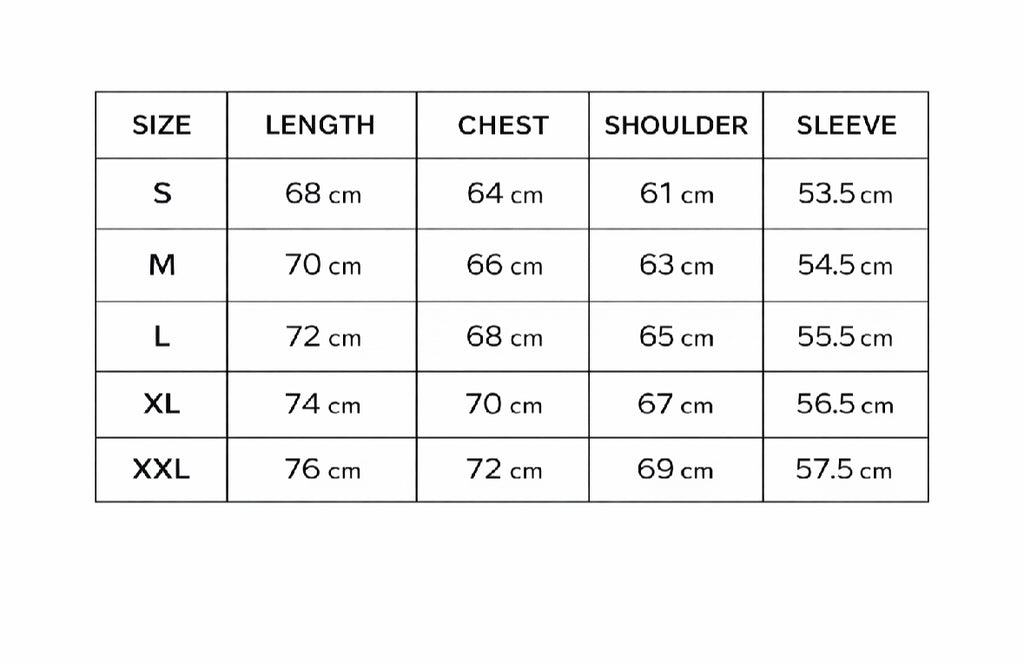 | SIZE | LENGTH | CHEST | SHOULDER | SLEEVE |
|---|---|---|---|---|
| S | 68 cm | 64 cm | 61 cm | 53.5 cm |
| M | 70 cm | 66 cm | 63 cm | 54.5 cm |
| L | 72 cm | 68 cm | 65 cm | 55.5 cm |
| XL | 74 cm | 70 cm | 67 cm | 56.5 cm |
| XXL | 76 cm | 72 cm | 69 cm | 57.5 cm |